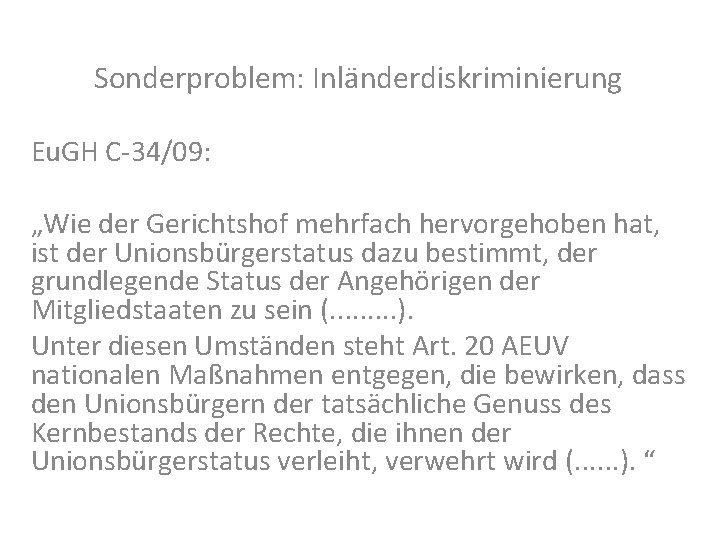 Sonderproblem: Inländerdiskriminierung

EuGH C-34/09:

„Wie der Gerichtshof mehrfach hervorgehoben hat, ist der Unionsbürgerstatus dazu bestimmt, der grundlegende Status der Angehörigen der Mitgliedstaaten zu sein (.........).

Unter diesen Umständen steht Art. 20 AEUV nationalen Maßnahmen entgegen, die bewirken, dass den Unionsbürgern der tatsächliche Genuss des Kernbestands der Rechte, die ihnen der Unionsbürgerstatus verleiht, verwehrt wird (......). “